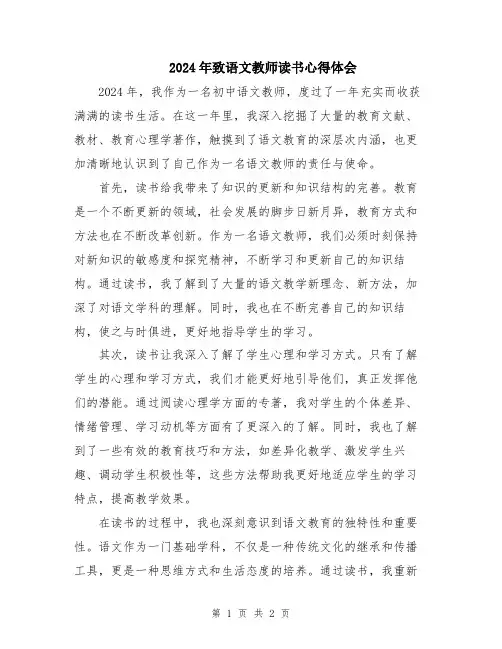 2024年致语文教师读书心得体会

2024年，我作为一名初中语文教师，度过了一年充实而收获满满的读书生活。在这一年里，我深入挖掘了大量的教育文献、教材、教育心理学著作，触摸到了语文教育的深层次内涵，也更加清晰地认识到了自己作为一名语文教师的责任与使命。

首先，读书给我带来了知识的更新和知识结构的完善。教育是一个不断更新的领域，社会发展的脚步日新月异，教育方式和方法也在不断改革创新。作为一名语文教师，我们必须时刻保持对新知识的敏感度和探究精神，不断学习和更新自己的知识结构。通过读书，我了解到了大量的语文教学新理念、新方法，加深了对语文学科的理解。同时，我也在不断完善自己的知识结构，使之与时俱进，更好地指导学生的学习。

其次，读书让我深入了解了学生心理和学习方式。只有了解学生的心理和学习方式，我们才能更好地引导他们，真正发挥他们的潜能。通过阅读心理学方面的专著，我对学生的个体差异、情绪管理、学习动机等方面有了更深入的了解。同时，我也了解到了一些有效的教育技巧和方法，如差异化教学、激发学生兴趣、调动学生积极性等，这些方法帮助我更好地适应学生的学习特点，提高教学效果。

在读书的过程中，我也深刻意识到语文教育的独特性和重要性。语文作为一门基础学科，不仅是一种传统文化的继承和传播工具，更是一种思维方式和生活态度的培养。通过读书，我重新

第 1 页 共 2 页